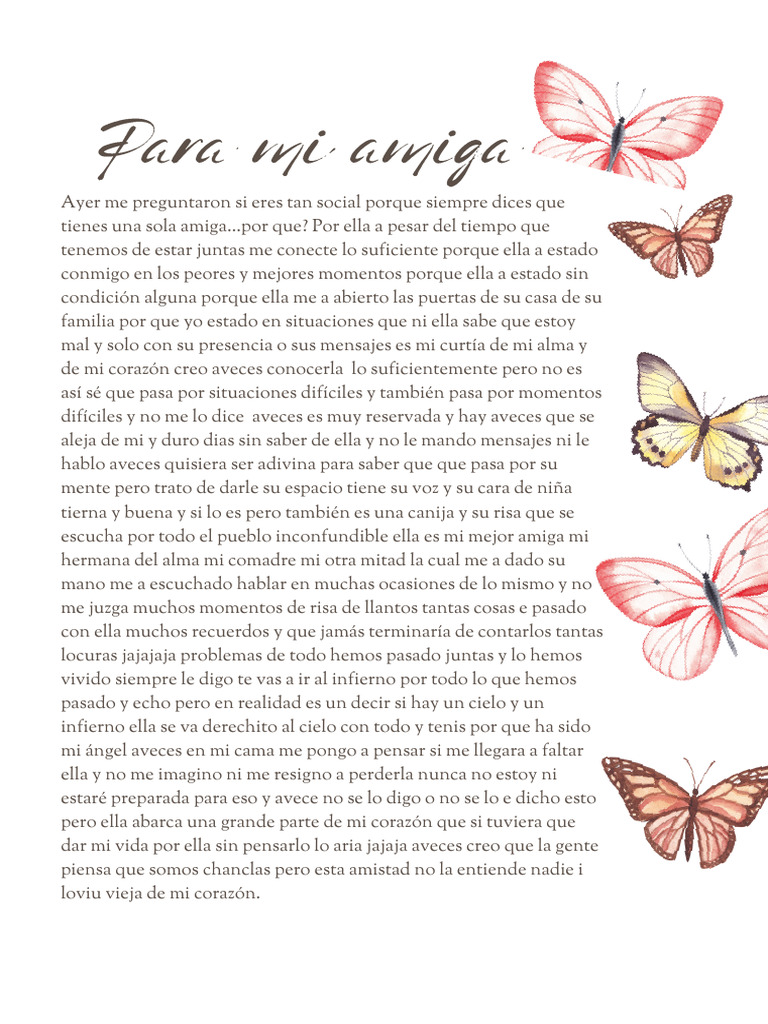 Para mi amiga

Ayer me preguntaron si eres tan social porque siempre dices que tienes una sola amiga...por que? Por ella a pesar del tiempo que tenemos de estar juntas me conecte lo suficiente porque ella a estado conmigo en los peores y mejores momentos porque ella a estado sin condición alguna porque ella me a abierto las puertas de su casa de su familia por que yo estado en situaciones que ni ella sabe que estoy mal y solo con su presencia o sus mensajes es mi curtía de mi alma y de mi corazón creo aveces conocerla lo suficientemente pero no es así sé que pasa por situaciones difíciles y también pasa por momentos difíciles y no me lo dice aveces es muy reservada y hay aveces que se aleja de mi y duro dias sin saber de ella y no le mando mensajes ni le hablo aveces quisiera ser adivina para saber que que pasa por su mente pero trato de darle su espacio tiene su voz y su cara de niña tierna y buena y si lo es pero también es una canija y su risa que se escucha por todo el pueblo inconfundible ella es mi mejor amiga mi hermana del alma mi comadre mi otra mitad la cual me a dado su mano me a escuchado hablar en muchas ocasiones de lo mismo y no me juzga muchos momentos de risa de llantos tantas cosas e pasado con ella muchos recuerdos y que jamás terminaría de contarlos tantas locuras jajajaja problemas de todo hemos pasado juntas y lo hemos vivido siempre le digo te vas a ir al infierno por todo lo que hemos pasado y echo pero en realidad es un decir si hay un cielo y un infierno ella se va derechito al cielo con todo y tenis por que ha sido mi ángel aveces en mi cama me pongo a pensar si me llegara a faltar ella y no me imagino ni me resigno a perderla nunca no estoy ni estaré preparada para eso y avece no se lo digo o no se lo e dicho esto pero ella abarca una grande parte de mi corazón que si tuviera que dar mi vida por ella sin pensarlo lo aria jajaja aveces creo que la gente piensa que somos chanclas pero esta amistad no la entiende nadie i loviu vieja de mi corazón.